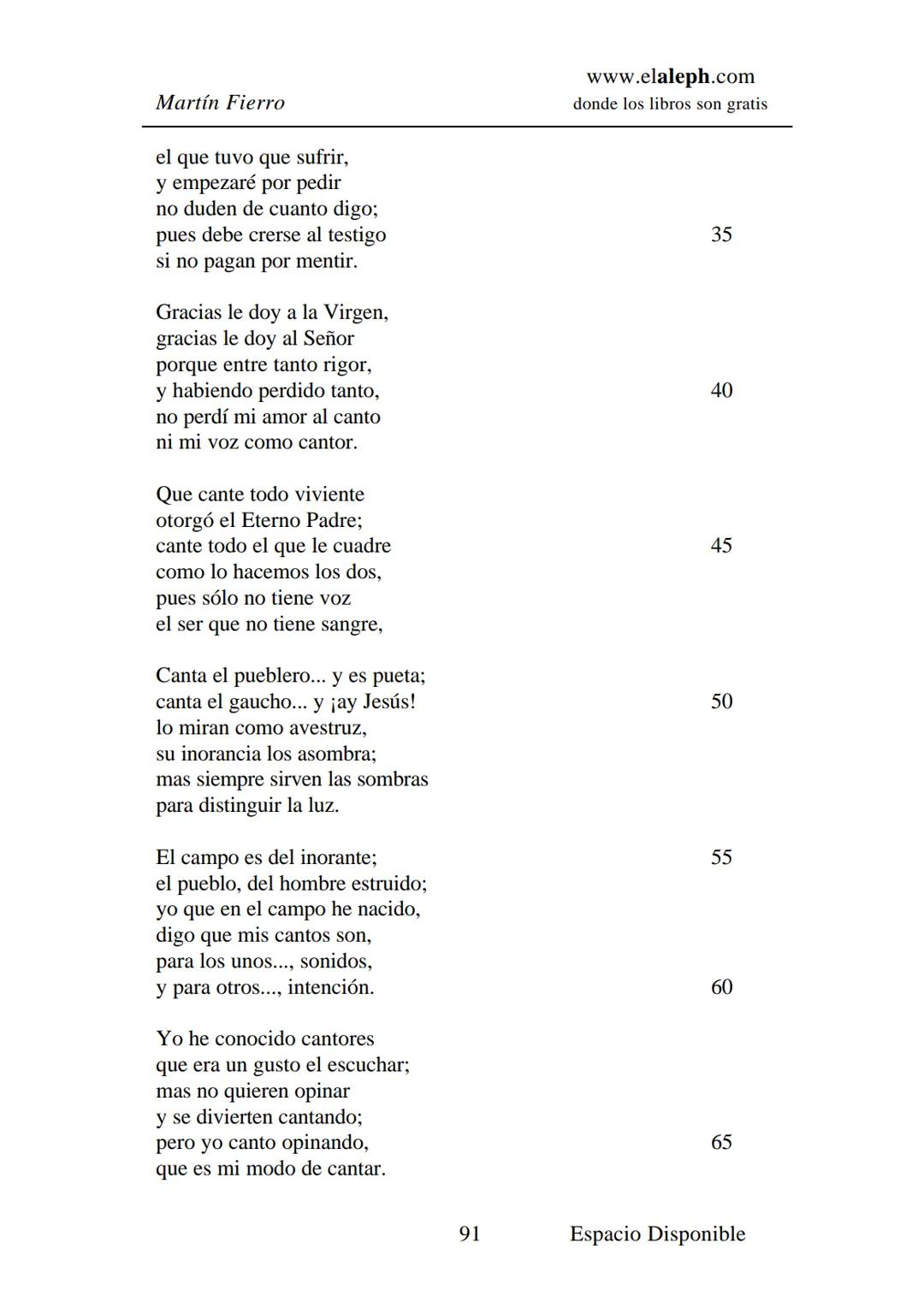 Martín Fierro

www.elaleph.com
donde los libros son gratis

el que tuvo que sufrir,
y empezaré por pedir
no duden de cuanto digo;
pues debe crerse al testigo 35
si no pagan por mentir.

Gracias le doy a la Virgen,
gracias le doy al Señor
porque entre tanto rigor,
y habiendo perdido tanto, 40
no perdí mi amor al canto
ni mi voz como cantor.

Que cante todo viviente
otorgó el Eterno Padre;
cante todo el que le cuadre 45
como lo hacemos los dos,
pues sólo no tiene voz
el ser que no tiene sangre,

Canta el pueblero... y es pueta;
canta el gaucho... y ¡ay Jesús! 50
lo miran como avestruz,
su inorancia los asombra;
mas siempre sirven las sombras
para distinguir la luz.

El campo es del inorante; 55
el pueblo, del hombre estruido;
yo que en el campo he nacido,
digo que mis cantos son,
para los unos..., sonidos,
y para otros..., intención. 60

Yo he conocido cantores
que era un gusto el escuchar;
mas no quieren opinar
y se divierten cantando;
pero yo canto opinando, 65
que es mi modo de cantar.

91 Espacio Disponible